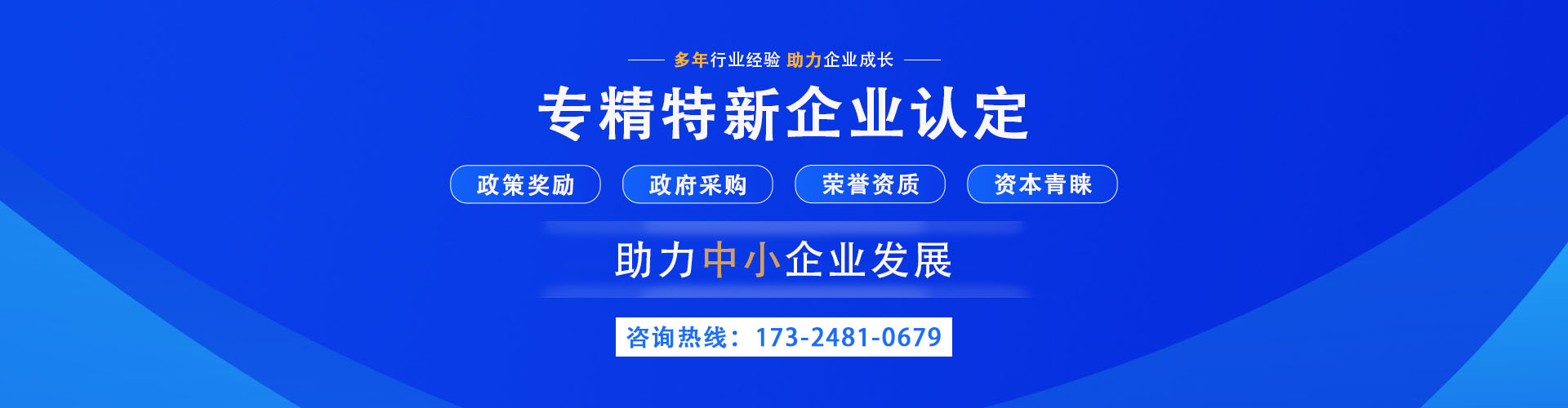 多年行业经验 助力企业成长

专精特新企业认定

政策奖励
政府采购
荣誉资质
资本青睐

助力中小企业发展

咨询热线：173-2481-0679